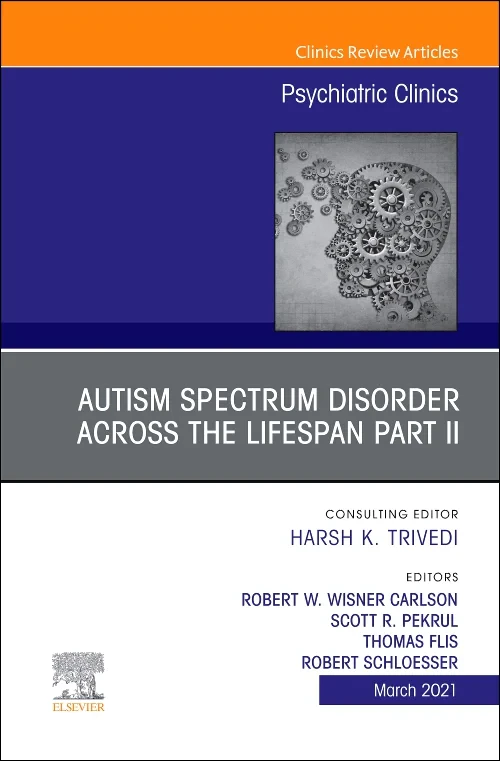 Clinics Review Articles

Psychiatric Clinics

AUTISM SPECTRUM DISORDER ACROSS THE LIFESPAN PART II

CONSULTING EDITOR
HARSH K. TRIVEDI

EDITORS
ROBERT W. WISNER CARLSON
SCOTT R. PEKRUL
THOMAS FLIS
ROBERT SCHLOESSER

March 2021

ELSEVIER